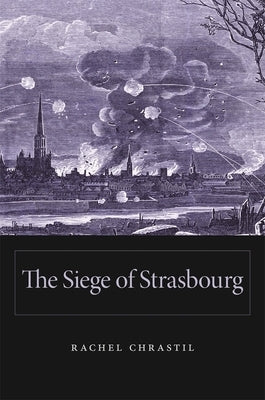 The Siege of Strasbourg

RACHEL CHRASTIL